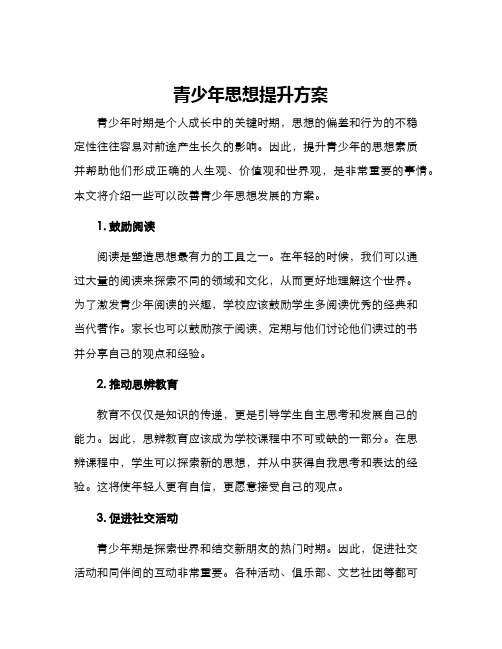 青少年思想提升方案

青少年时期是个人成长中的关键时期，思想的偏差和行为的不稳定性往往容易对前途产生长久的影响。因此，提升青少年的思想素质并帮助他们形成正确的人生观、价值观和世界观，是非常重要的事情。本文将介绍一些可以改善青少年思想发展的方案。

1. 鼓励阅读

阅读是塑造思想最有力的工具之一。在年轻的时候，我们可以通过大量的阅读来探索不同的领域和文化，从而更好地理解这个世界。为了激发青少年阅读的兴趣，学校应该鼓励学生多阅读优秀的经典和当代著作。家长也可以鼓励孩子阅读，定期与他们讨论他们读过的书并分享自己的观点和经验。

2. 推动思辨教育

教育不仅仅是知识的传递，更是引导学生自主思考和发展自己的能力。因此，思辨教育应该成为学校课程中不可或缺的一部分。在思辨课程中，学生可以探索新的思想，并从中获得自我思考和表达的经验。这将使年轻人更有自信，更愿意接受自己的观点。

3. 促进社交活动

青少年期是探索世界和结交新朋友的热门时期。因此，促进社交活动和同伴间的互动非常重要。各种活动、俱乐部、文艺社团等都可